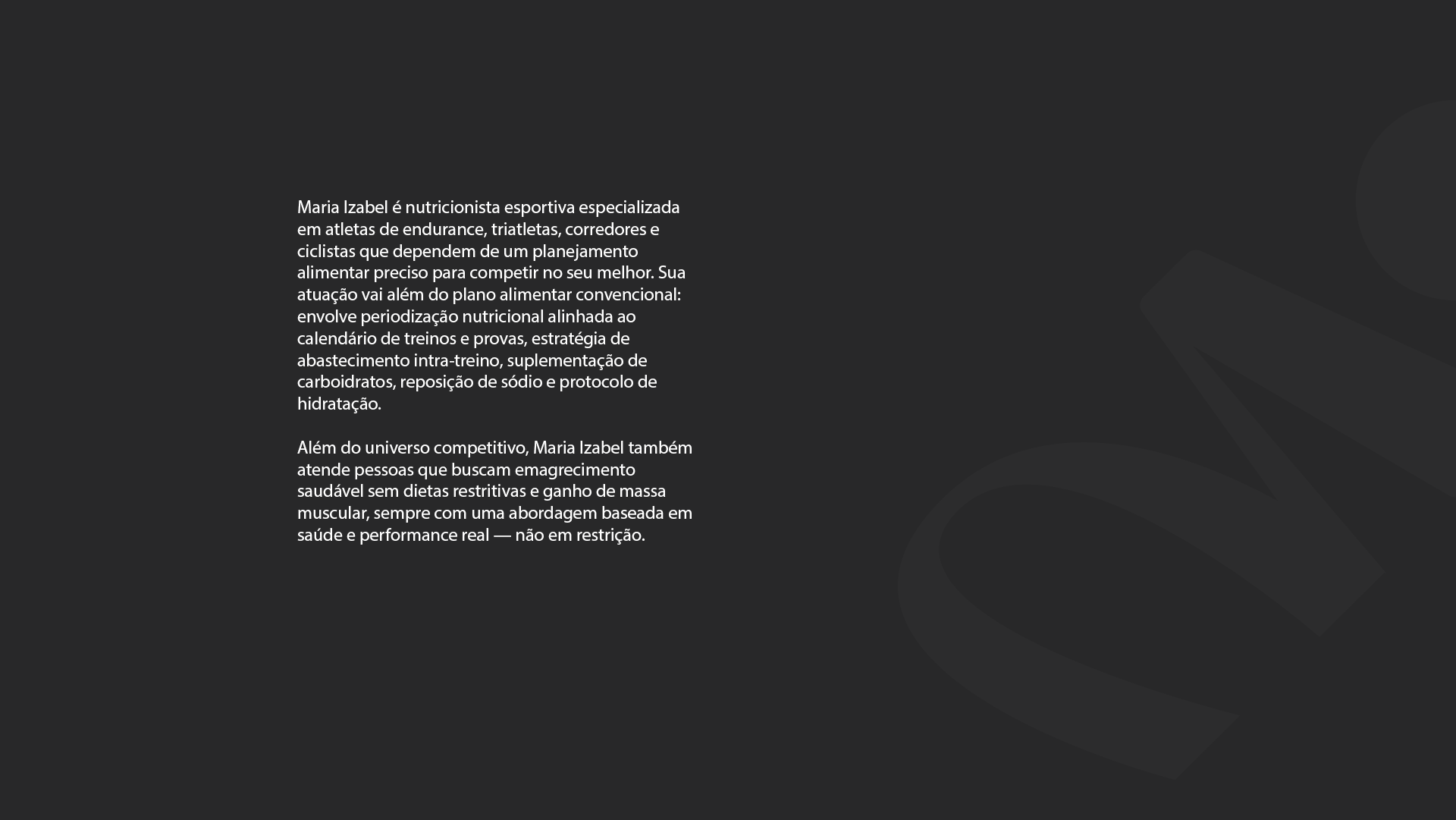 Maria Izabel é nutricionista esportiva especializada em atletas de endurance, triatletas, corredores e ciclistas que dependem de um planejamento alimentar preciso para competir no seu melhor. Sua atuação vai além do plano alimentar convencional: envolve periodização nutricional alinhada ao calendário de treinos e provas, estratégia de abastecimento intra-treino, suplementação de carboidratos, reposição de sódio e protocolo de hidratação.

Além do universo competitivo, Maria Izabel também atende pessoas que buscam emagrecimento saudável sem dietas restritivas e ganho de massa muscular, sempre com uma abordagem baseada em saúde e performance real — não em restrição.